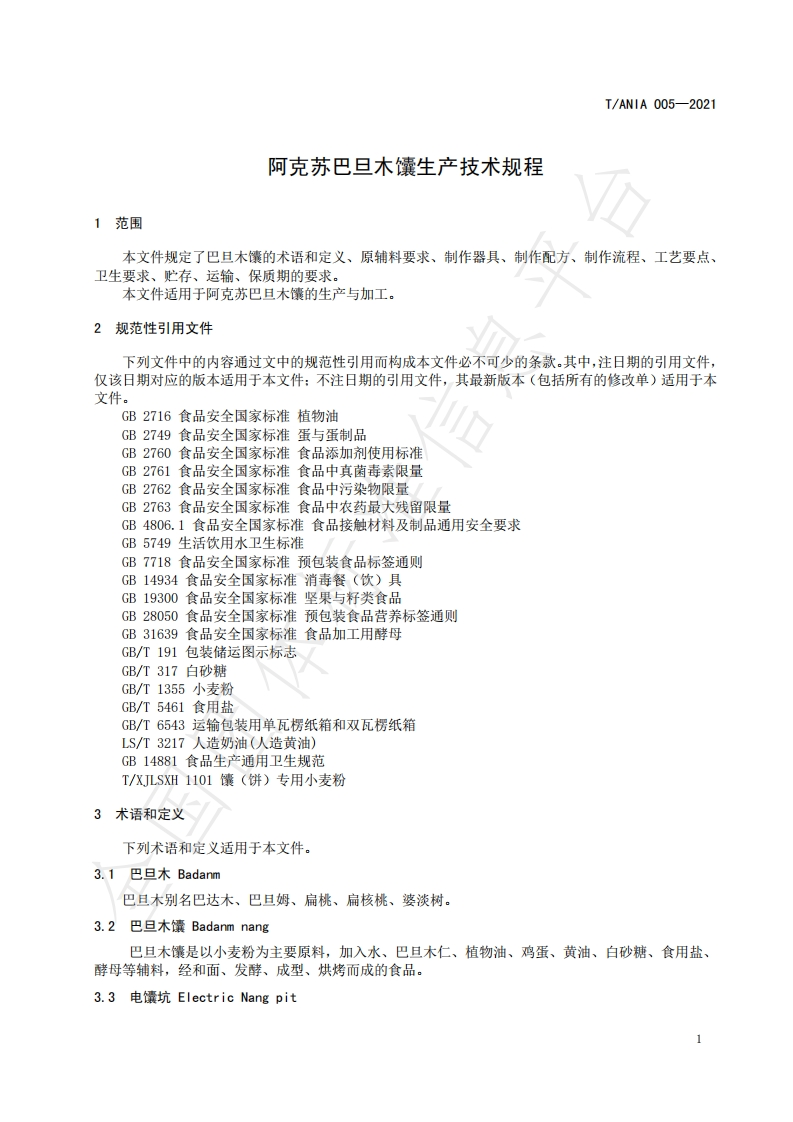 T/ANIA 005—2021

阿克苏巴旦木馕生产技术规程

1　范围

本文件规定了巴旦木馕的术语和定义、原辅料要求、制作器具、制作配方、制作流程、工艺要点、卫生要求、贮存、运输、保质期的要求。
本文件适用于阿克苏巴旦木馕的生产与加工。

2　规范性引用文件

下列文件中的内容通过文中的规范性引用而构成本文件必不可少的条款。其中，注日期的引用文件，仅该日期对应的版本适用于本文件；不注日期的引用文件，其最新版本（包括所有的修改单）适用于本文件。
GB 2716 食品安全国家标准 植物油
GB 2749 食品安全国家标准 蛋与蛋制品
GB 2760 食品安全国家标准 食品添加剂使用标准
GB 2761 食品安全国家标准 食品中真菌毒素限量
GB 2762 食品安全国家标准 食品中污染物限量
GB 2763 食品安全国家标准 食品中农药最大残留限量
GB 4806.1 食品安全国家标准 食品接触材料及制品通用安全要求
GB 5749 生活饮用水卫生标准
GB 7718 食品安全国家标准 预包装食品标签通则
GB 14934 食品安全国家标准 消毒餐（饮）具
GB 19300 食品安全国家标准 坚果与籽类食品
GB 28050 食品安全国家标准 预包装食品营养标签通则
GB 31639 食品安全国家标准 食品加工用酵母
GB/T 191 包装储运图示标志
GB/T 317 白砂糖
GB/T 1355 小麦粉
GB/T 5461 食用盐
GB/T 6543 运输包装用单瓦楞纸箱和双瓦楞纸箱
LS/T 3217 人造奶油(人造黄油)
GB 14881 食品生产通用卫生规范
T/XJLSXH 1101 馕（饼）专用小麦粉

3　术语和定义

下列术语和定义适用于本文件。

3.1　巴旦木 Badanm

巴旦木别名巴达木、巴旦姆、扁桃、扁核桃、婆淡树。

3.2　巴旦木馕 Badanm nang

巴旦木馕是以小麦粉为主要原料，加入水、巴旦木仁、植物油、鸡蛋、黄油、白砂糖、食用盐、酵母等辅料，经和面、发酵、成型、烘烤而成的食品。

3.3　电馕坑 Electric Nang pit

1